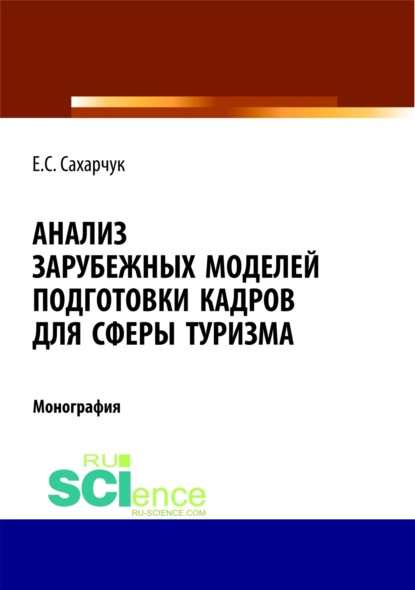 Е.С. Сахарчук

АНАЛИЗ ЗАРУБЕЖНЫХ МОДЕЛЕЙ ПОДГОТОВКИ КАДРОВ ДЛЯ СФЕРЫ ТУРИЗМА

Монография

RU SCIence
RU-SCIENCE.COM